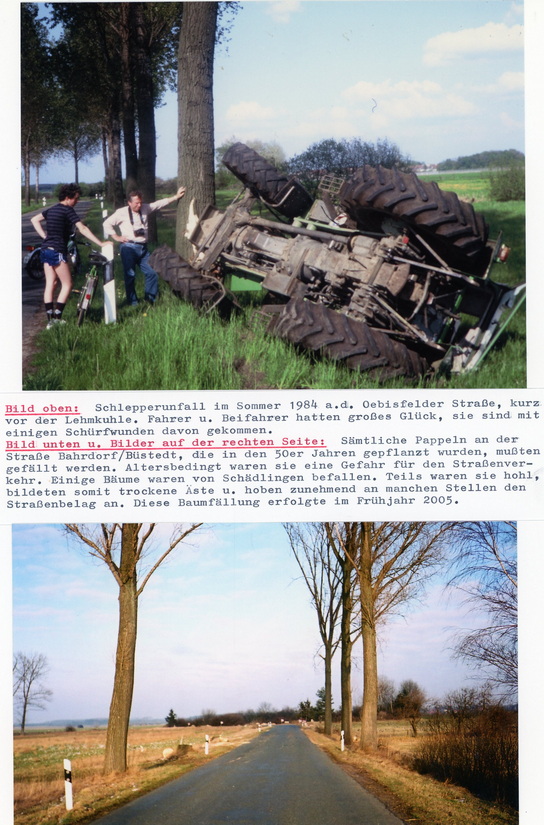 Bild oben: Schlepperunfall im Sommer 1984 a.d. Oebisfelder Straße, kurz vor der Lehmkuhle. Fahrer u. Beifahrer hatten großes Glück, sie sind mit einigen Schürfwunden davon gekommen.

Bild unten u. Bilder auf der rechten Seite: Sämtliche Pappeln an der Straße Bahrdorf/Büstedt, die in den 50er Jahren gepflanzt wurden, mußten gefällt werden. Altersbedingt waren sie eine Gefahr für den Straßenverkehr. Einige Bäume waren von Schädlingen befallen. Teils waren sie hohl, bildeten somit trockene Äste u. hoben zunehmend an manchen Stellen den Straßenbelag an. Diese Baumfällung erfolgte im Frühjahr 2005.